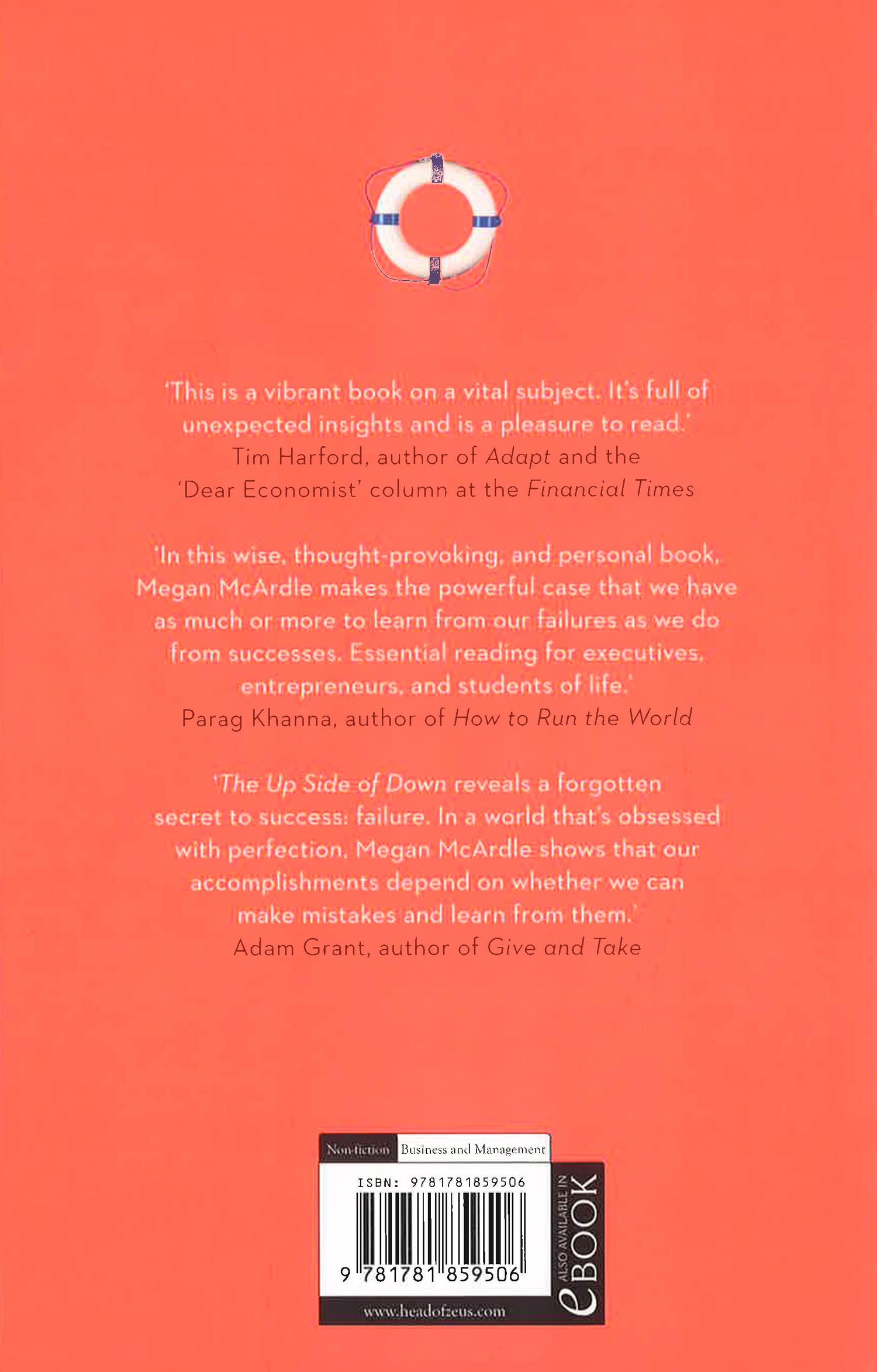 'This is a vibrant book on a vital subject. It's full of unexpected insights and is a pleasure to read.'
Tim Harford, author of Adapt and the 'Dear Economist' column at the Financial Times

'In this wise, thought-provoking, and personal book, Megan McArdle makes the powerful case that we have as much or more to learn from our failures as we do from successes. Essential reading for executives, entrepreneurs, and students of life.'
Parag Khanna, author of How to Run the World

'The Up Side of Down reveals a forgotten secret to success: failure. In a world that's obsessed with perfection, Megan McArdle shows that our accomplishments depend on whether we can make mistakes and learn from them.'
Adam Grant, author of Give and Take

Non-fiction Business and Management

ISBN: 9781781859506

9 781781 859506

www.headofzeus.com

ALSO AVAILABLE IN eBOOK